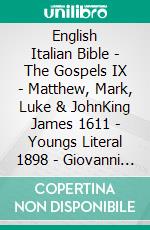 unilibro

English Italian Bible - The Gospels IX - Matthew, Mark, Luke & JohnKing James 1611 - Youngs Literal 1898 - Giovanni...

COPERTINA NON DISPONIBILE